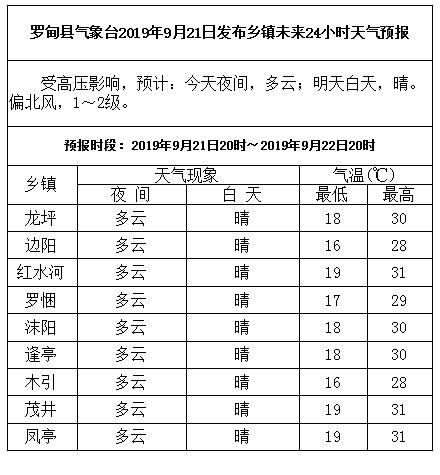 罗甸县气象台2019年9月21日发布乡镇未来24小时天气预报

受高压影响，预计：今天夜间，多云；明天白天，晴。偏北风，1～2级。

预报时段：2019年9月21日20时～2019年9月22日20时

| 乡镇 | 天气现象 |  | 气温(℃) |  |
|---|---|---|---|---|
|  | 夜 间 | 白 天 | 最低 | 最高 |
| 龙坪 | 多云 | 晴 | 18 | 30 |
| 边阳 | 多云 | 晴 | 16 | 28 |
| 红水河 | 多云 | 晴 | 19 | 31 |
| 罗悃 | 多云 | 晴 | 17 | 29 |
| 沫阳 | 多云 | 晴 | 18 | 30 |
| 逢亭 | 多云 | 晴 | 18 | 30 |
| 木引 | 多云 | 晴 | 16 | 28 |
| 茂井 | 多云 | 晴 | 19 | 31 |
| 凤亭 | 多云 | 晴 | 19 | 31 |